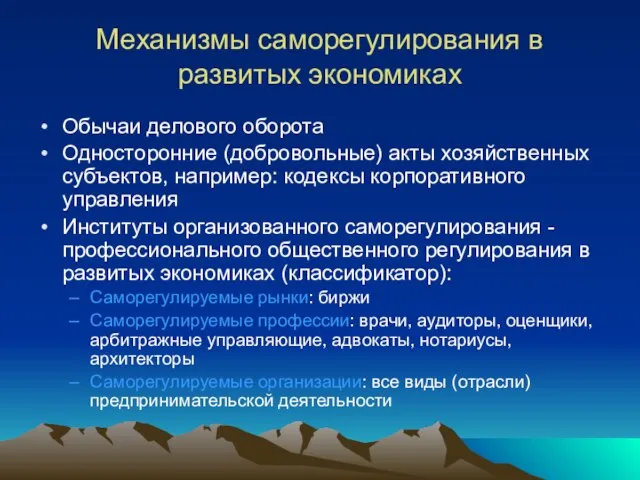 Механизмы саморегулирования в развитых экономиках

• Обычаи делового оборота
• Односторонние (добровольные) акты хозяйственных субъектов, например: кодексы корпоративного управления
• Институты организованного саморегулирования - профессионального общественного регулирования в развитых экономиках (классификатор):
  – Саморегулируемые рынки: биржи
  – Саморегулируемые профессии: врачи, аудиторы, оценщики, арбитражные управляющие, адвокаты, нотариусы, архитекторы
  – Саморегулируемые организации: все виды (отрасли) предпринимательской деятельности